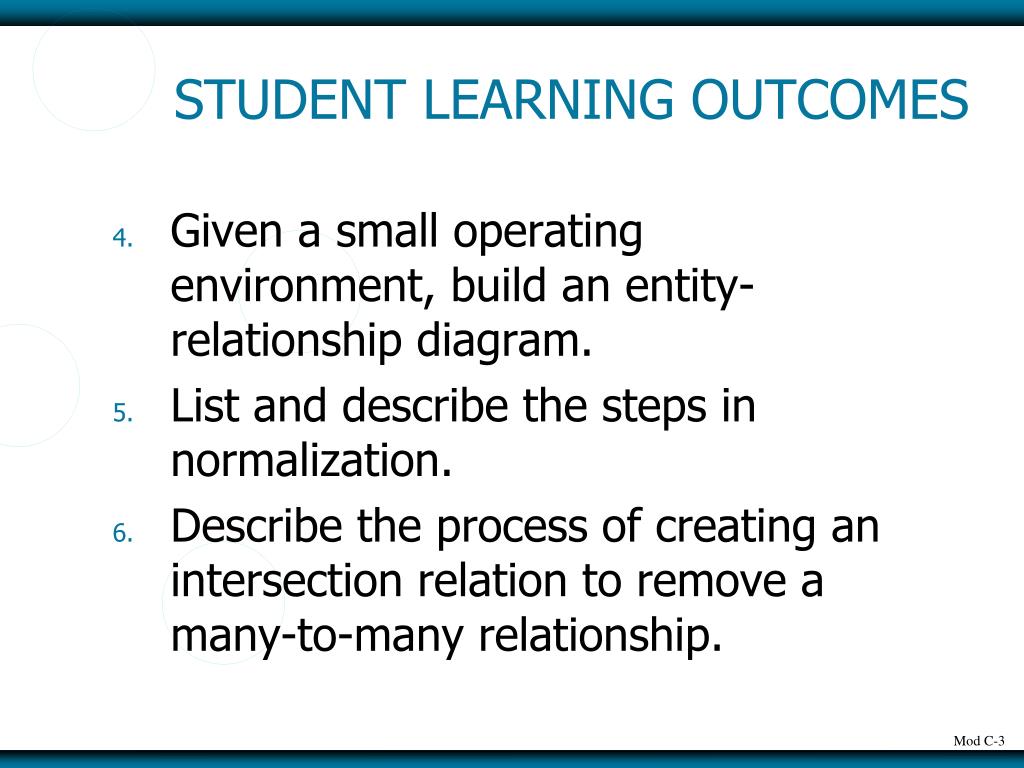 STUDENT LEARNING OUTCOMES

4. Given a small operating environment, build an entity-relationship diagram.

5. List and describe the steps in normalization.

6. Describe the process of creating an intersection relation to remove a many-to-many relationship.

Mod C-3